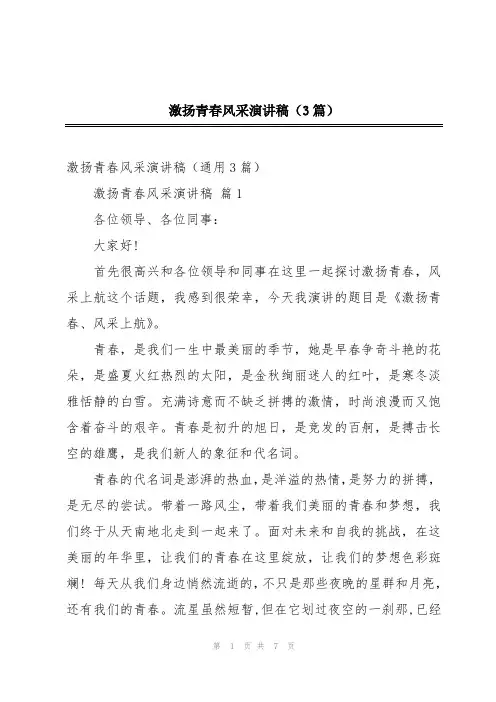 激扬青春风采演讲稿（3篇）

激扬青春风采演讲稿（通用3篇）

激扬青春风采演讲稿 篇1

各位领导、各位同事：

大家好!

首先很高兴和各位领导和同事在这里一起探讨激扬青春，风采上航这个话题，我感到很荣幸，今天我演讲的题目是《激扬青春、风采上航》。

青春，是我们一生中最美丽的季节，她是早春争奇斗艳的花朵，是盛夏火红热烈的太阳，是金秋绚丽迷人的红叶，是寒冬淡雅恬静的白雪。充满诗意而不缺乏拼搏的激情，时尚浪漫而又饱含着奋斗的艰辛。青春是初升的旭日，是竞发的百舸，是搏击长空的雄鹰，是我们新人的象征和代名词。

青春的代名词是澎湃的热血，是洋溢的热情，是努力的拼搏，是无尽的尝试。带着一路风尘，带着我们美丽的青春和梦想，我们终于从天南地北走到一起来了。面对未来和自我的挑战，在这美丽的年华里，让我们的青春在这里绽放，让我们的梦想色彩斑斓！每天从我们身边悄然流逝的，不只是那些夜晚的星群和月亮，还有我们的青春。流星虽然短暂，但在它划过夜空的一刹那，已经

第 1 页 共 7 页